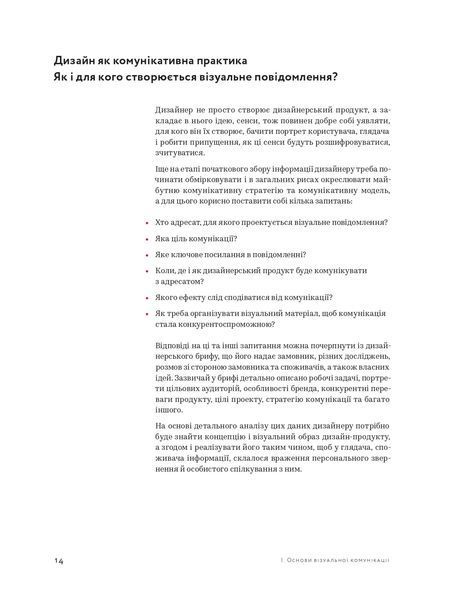 Дизайн як комунікативна практика
Як і для кого створюється візуальне повідомлення?

Дизайнер не просто створює дизайнерський продукт, а закладає в нього ідею, сенси, тож повинен добре собі уявляти, для кого він їх створює, бачити портрет користувача, глядача і робити припущення, як ці сенси будуть розшифровуватися, зчитуватися.

Іще на етапі початкового збору інформації дизайнеру треба починати обмірковувати і в загальних рисах окреслювати майбутню комунікативну стратегію та комунікативну модель, а для цього корисно поставити собі кілька запитань:

• Хто адресат, для якого проектується візуальне повідомлення?
• Яка ціль комунікації?
• Яке ключове посилання в повідомленні?
• Коли, де і як дизайнерський продукт буде комунікувати з адресатом?
• Якого ефекту слід сподіватися від комунікації?
• Як треба організувати візуальний матеріал, щоб комунікація стала конкурентоспроможною?

Відповіді на ці та інші запитання можна почерпнути із дизайнерського брифу, що його надає замовник, різних досліджень, розмов зі стороною замовника та споживачів, а також власних ідей. Зазвичай у брифі детально описано робочі задачі, портрети цільових аудиторій, особливості бренда, конкурентні переваги продукту, цілі проекту, стратегію комунікації та багато іншого.

На основі детального аналізу цих даних дизайнеру потрібно буде знайти концепцію і візуальний образ дизайн-продукту, а згодом і реалізувати його таким чином, щоб у глядача, споживача інформації, склалося враження персонального звернення й особистого спілкування з ним.

14

I Основи візуальної комунікації